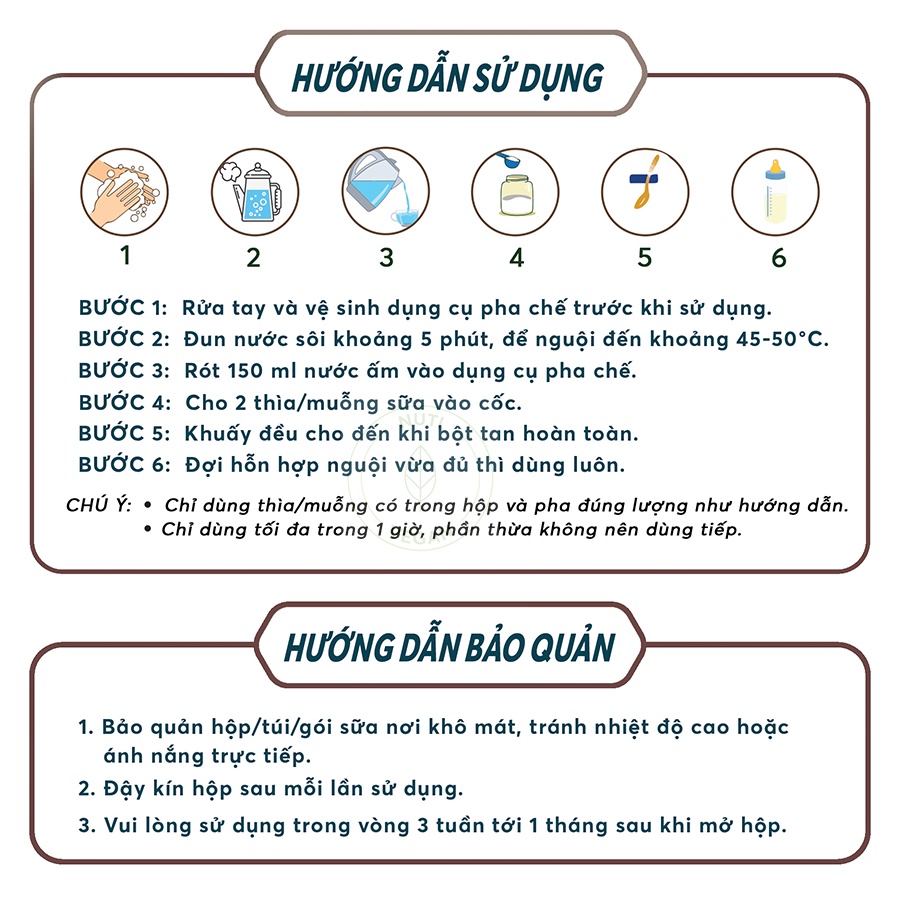 HƯỚNG DẪN SỬ DỤNG

1 2 3 4 5 6

BƯỚC 1: Rửa tay và vệ sinh dụng cụ pha chế trước khi sử dụng.
BƯỚC 2: Đun nước sôi khoảng 5 phút, để nguội đến khoảng 45-50°C.
BƯỚC 3: Rót 150 ml nước ấm vào dụng cụ pha chế.
BƯỚC 4: Cho 2 thìa/muỗng sữa vào cốc.
BƯỚC 5: Khuấy đều cho đến khi bột tan hoàn toàn.
BƯỚC 6: Đợi hỗn hợp nguội vừa đủ thì dùng luôn.

CHÚ Ý: • Chỉ dùng thìa/muỗng có trong hộp và pha đúng lượng như hướng dẫn.
• Chỉ dùng tối đa trong 1 giờ, phần thừa không nên dùng tiếp.

HƯỚNG DẪN BẢO QUẢN

1. Bảo quản hộp/túi/gói sữa nơi khô mát, tránh nhiệt độ cao hoặc ánh nắng trực tiếp.
2. Đậy kín hộp sau mỗi lần sử dụng.
3. Vui lòng sử dụng trong vòng 3 tuần tới 1 tháng sau khi mở hộp.